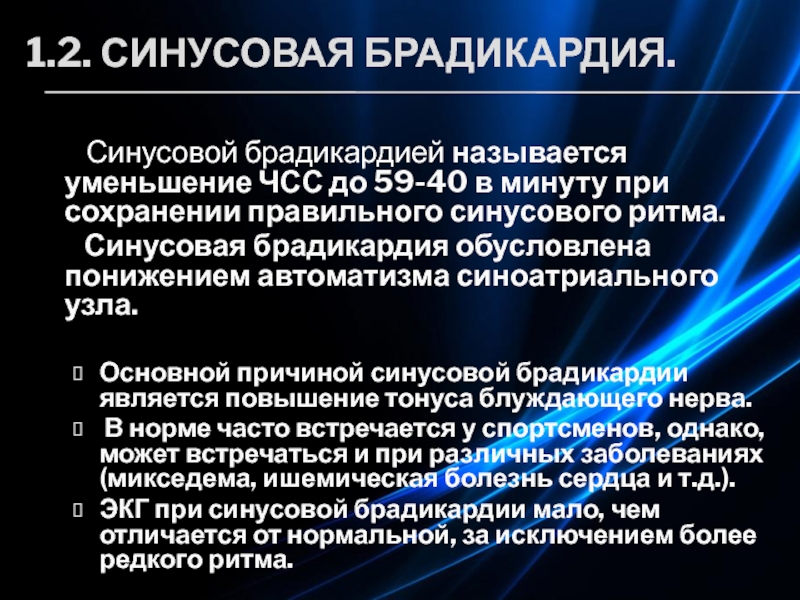 1.2. СИНУСОВАЯ БРАДИКАРДИЯ.

Синусовой брадикардией называется уменьшение ЧСС до 59-40 в минуту при сохранении правильного синусового ритма.

Синусовая брадикардия обусловлена понижением автоматизма синоатриального узла.

Основной причиной синусовой брадикардии является повышение тонуса блуждающего нерва.

В норме часто встречается у спортсменов, однако, может встречаться и при различных заболеваниях (микседема, ишемическая болезнь сердца и т.д.).

ЭКГ при синусовой брадикардии мало, чем отличается от нормальной, за исключением более редкого ритма.